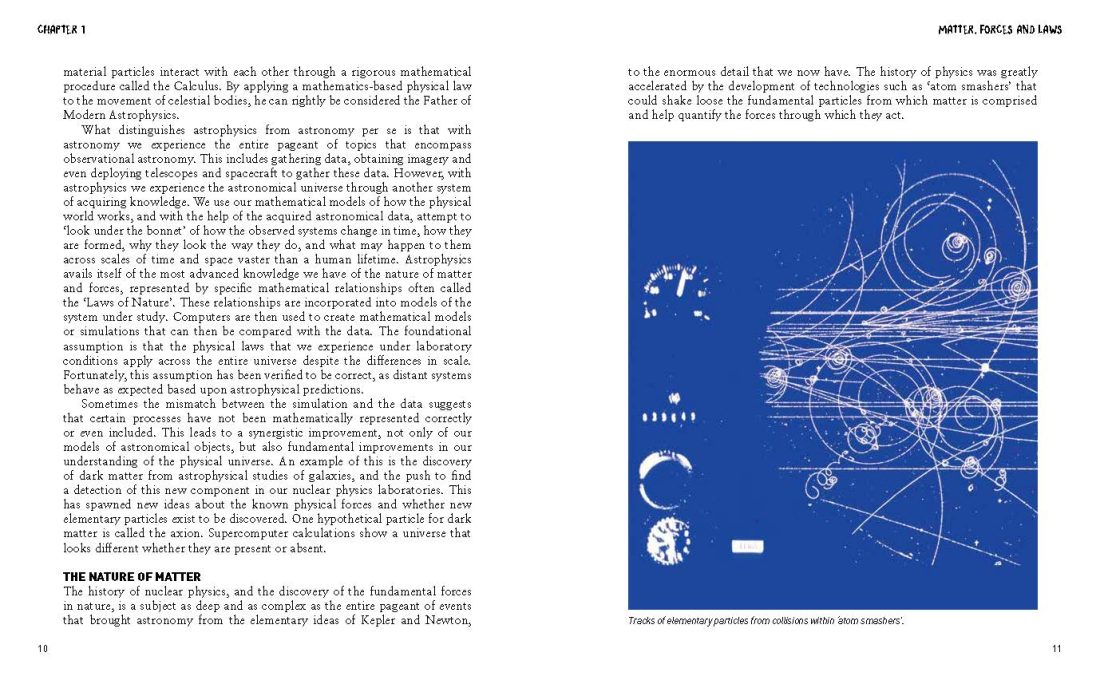 CHAPTER 1

material particles interact with each other through a rigorous mathematical procedure called the Calculus. By applying a mathematics-based physical law to the movement of celestial bodies, he can rightly be considered the Father of Modern Astrophysics.

What distinguishes astrophysics from astronomy per se is that with astronomy we experience the entire pageant of topics that encompass observational astronomy. This includes gathering data, obtaining imagery and even deploying telescopes and spacecraft to gather these data. However, with astrophysics we experience the astronomical universe through another system of acquiring knowledge. We use our mathematical models of how the physical world works, and with the help of the acquired astronomical data, attempt to 'look under the bonnet' of how the observed systems change in time, how they are formed, why they look the way they do, and what may happen to them across scales of time and space vaster than a human lifetime. Astrophysics avails itself of the most advanced knowledge we have of the nature of matter and forces, represented by specific mathematical relationships often called the 'Laws of Nature'. These relationships are incorporated into models of the system under study. Computers are then used to create mathematical models or simulations that can then be compared with the data. The foundational assumption is that the physical laws that we experience under laboratory conditions apply across the entire universe despite the differences in scale. Fortunately, this assumption has been verified to be correct, as distant systems behave as expected based upon astrophysical predictions.

Sometimes the mismatch between the simulation and the data suggests that certain processes have not been mathematically represented correctly or even included. This leads to a synergistic improvement, not only of our models of astronomical objects, but also fundamental improvements in our understanding of the physical universe. An example of this is the discovery of dark matter from astrophysical studies of galaxies, and the push to find a detection of this new component in our nuclear physics laboratories. This has spawned new ideas about the known physical forces and whether new elementary particles exist to be discovered. One hypothetical particle for dark matter is called the axion. Supercomputer calculations show a universe that looks different whether they are present or absent.

THE NATURE OF MATTER
The history of nuclear physics, and the discovery of the fundamental forces in nature, is a subject as deep and as complex as the entire pageant of events that brought astronomy from the elementary ideas of Kepler and Newton,

10

MATTER, FORCES AND LAWS

to the enormous detail that we now have. The history of physics was greatly accelerated by the development of technologies such as 'atom smashers' that could shake loose the fundamental particles from which matter is comprised and help quantify the forces through which they act.

Tracks of elementary particles from collisions within 'atom smashers'.

11